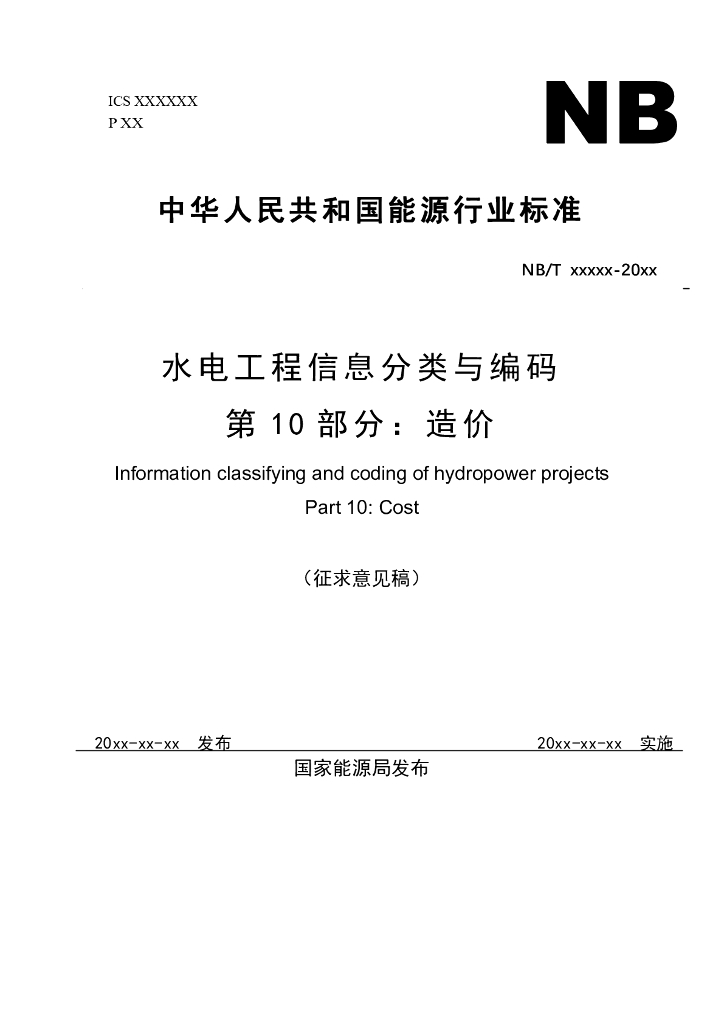 ICS XXXXXX
P XX

NB

中华人民共和国能源行业标准

NB/T xxxxx-20xx

水电工程信息分类与编码
第 10 部分：造价

Information classifying and coding of hydropower projects
Part 10: Cost

（征求意见稿）

20xx-xx-xx 发布

20xx-xx-xx 实施

国家能源局发布